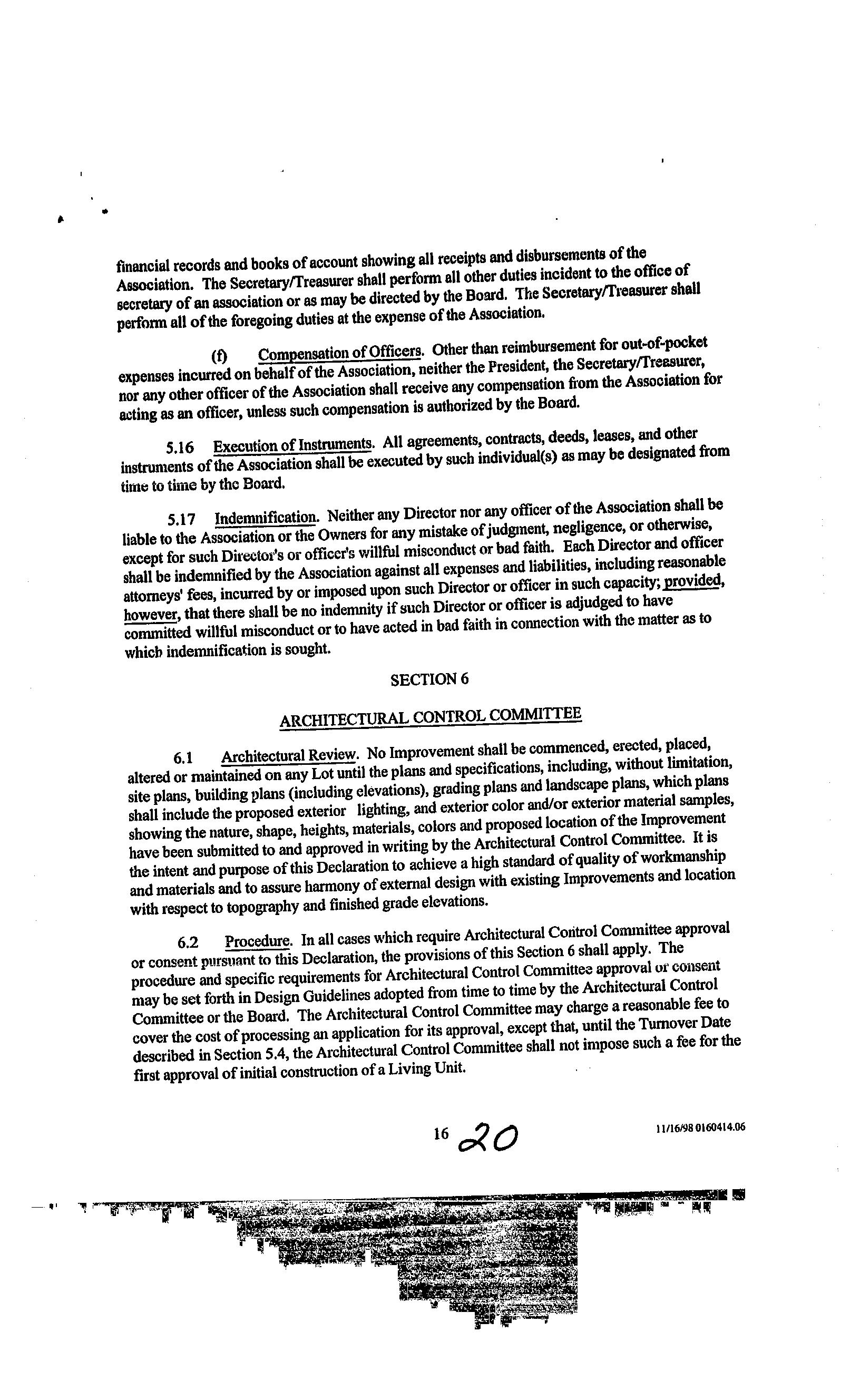 financial records and books of account showing all receipts and disbursements of the Association. The Secretary/Treasurer shall perform all other duties incident to the office of secretary of an association or as may be directed by the Board. The Secretary/Treasurer shall perform all of the foregoing duties at the expense of the Association.

(f) Compensation of Officers. Other than reimbursement for out-of-pocket expenses incurred on behalf of the Association, neither the President, the Secretary/Treasurer, nor any other officer of the Association shall receive any compensation from the Association for acting as an officer, unless such compensation is authorized by the Board.

5.16 Execution of Instruments. All agreements, contracts, deeds, leases, and other instruments of the Association shall be executed by such individual(s) as may be designated from time to time by the Board.

5.17 Indemnification. Neither any Director nor any officer of the Association shall be liable to the Association or the Owners for any mistake of judgment, negligence, or otherwise, except for such Director's or officer's willful misconduct or bad faith. Each Director and officer shall be indemnified by the Association against all expenses and liabilities, including reasonable attorneys' fees, incurred by or imposed upon such Director or officer in such capacity; provided, however, that there shall be no indemnity if such Director or officer is adjudged to have committed willful misconduct or to have acted in bad faith in connection with the matter as to which indemnification is sought.

SECTION 6

ARCHITECTURAL CONTROL COMMITTEE

6.1 Architectural Review. No Improvement shall be commenced, erected, placed, altered or maintained on any Lot until the plans and specifications, including, without limitation, site plans, building plans (including elevations), grading plans and landscape plans, which plans shall include the proposed exterior lighting, and exterior color and/or exterior material samples, showing the nature, shape, heights, materials, colors and proposed location of the Improvement have been submitted to and approved in writing by the Architectural Control Committee. It is the intent and purpose of this Declaration to achieve a high standard of quality of workmanship and materials and to assure harmony of external design with existing Improvements and location with respect to topography and finished grade elevations.

6.2 Procedure. In all cases which require Architectural Control Committee approval or consent pursuant to this Declaration, the provisions of this Section 6 shall apply. The procedure and specific requirements for Architectural Control Committee approval or consent may be set forth in Design Guidelines adopted from time to time by the Architectural Control Committee or the Board. The Architectural Control Committee may charge a reasonable fee to cover the cost of processing an application for its approval, except that, until the Turnover Date described in Section 5.4, the Architectural Control Committee shall not impose such a fee for the first approval of initial construction of a Living Unit.

16 20

11/16/98 0160414.06